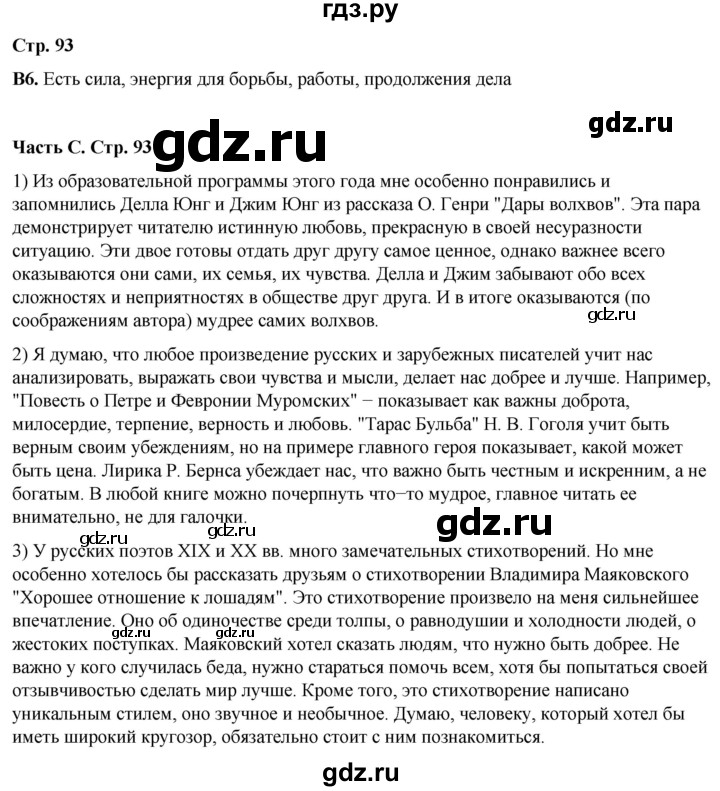 гдз.ру

Стр. 93

В6. Есть сила, энергия для борьбы, работы, продолжения дела

gdz.ru

Часть С. Стр. 93 gdz.ru

1) Из образовательной программы этого года мне особенно понравились и запомнились Делла Юнг и Джим Юнг из рассказа О. Генри "Дары волхвов". Эта пара демонстрирует читателю истинную любовь, прекрасную в своей несуразности ситуацию. Эти двое готовы отдать друг другу самое ценное, однако важнее всего оказываются они сами, их семья, их чувства. Делла и Джим забывают обо всех сложностях и неприятностях в обществе друг друга. И в итоге оказываются (по соображениям автора) мудрее самих волхвов.

gdz.ru

2) Я думаю, что любое произведение русских и зарубежных писателей учит нас анализировать, выражать свои чувства и мысли, делает нас добрее и лучше. Например, "Повесть о Петре и Февронии Муромских" − показывает как важны доброта, милосердие, терпение, верность и любовь. "Тарас Бульба" Н. В. Гоголя учит быть верным своим убеждениям, но на примере главного героя показывает, какой может быть цена. Лирика Р. Бернса убеждает нас, что важно быть честным и искренним, а не богатым. В любой книге можно почерпнуть что−то мудрое, главное читать ее внимательно, не для галочки.

gdz.ru gdz.ru gdz.ru

3) У русских поэтов XIX и XX вв. много замечательных стихотворений. Но мне особенно хотелось бы рассказать друзьям о стихотворении Владимира Маяковского "Хорошее отношение к лошадям". Это стихотворение произвело на меня сильнейшее впечатление. Оно об одиночестве среди толпы, о равнодушии и холодности людей, о жестоких поступках. Маяковский хотел сказать людям, что нужно быть добрее. Не важно у кого случилась беда, нужно стараться помочь всем, хотя бы попытаться своей отзывчивостью сделать мир лучше. Кроме того, это стихотворение написано уникальным стилем, оно звучное и необычное. Думаю, человеку, который хотел бы иметь широкий кругозор, обязательно стоит с ним познакомиться.

gdz.ru